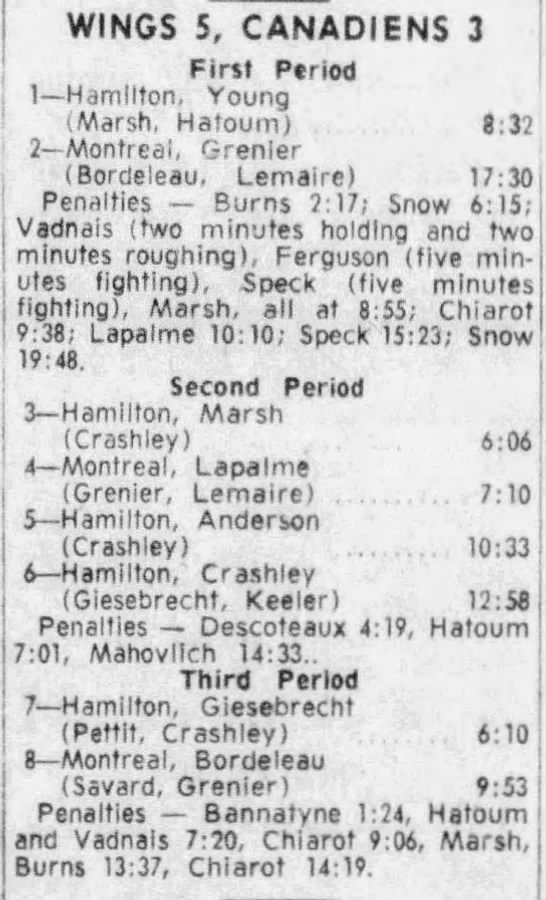 WINGS 5, CANADIENS 3

First Period

1—Hamilton, Young
(Marsh, Hatoum) 8:32

2—Montreal, Grenier
(Bordeleau, Lemaire) 17:30

Penalties — Burns 2:17; Snow 6:15; Vadnais (two minutes holding and two minutes roughing), Ferguson (five minutes fighting), Speck (five minutes fighting), Marsh, all at 8:55; Chiarot 9:38; Lapalme 10:10; Speck 15:23; Snow 19:48.

Second Period

3—Hamilton, Marsh
(Crashley) 6:06

4—Montreal, Lapalme
(Grenier, Lemaire) 7:10

5—Hamilton, Anderson
(Crashley) 10:33

6—Hamilton, Crashley
(Giesebrecht, Keeler) 12:58

Penalties — Descoteaux 4:19, Hatoum 7:01, Mahovlich 14:33..

Third Period

7—Hamilton, Giesebrecht
(Pettit, Crashley) 6:10

8—Montreal, Bordeleau
(Savard, Grenier) 9:53

Penalties — Bannatyne 1:24, Hatoum and Vadnais 7:20, Chiarot 9:06, Marsh, Burns 13:37, Chiarot 14:19.